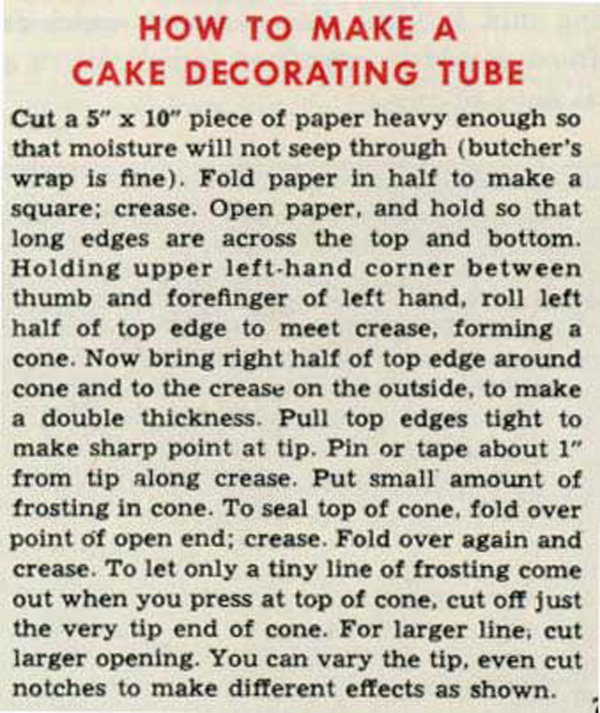 HOW TO MAKE A
CAKE DECORATING TUBE

Cut a 5" x 10" piece of paper heavy enough so that moisture will not seep through (butcher's wrap is fine). Fold paper in half to make a square; crease. Open paper, and hold so that long edges are across the top and bottom. Holding upper left-hand corner between thumb and forefinger of left hand, roll left half of top edge to meet crease, forming a cone. Now bring right half of top edge around cone and to the crease on the outside, to make a double thickness. Pull top edges tight to make sharp point at tip. Pin or tape about 1" from tip along crease. Put small amount of frosting in cone. To seal top of cone, fold over point of open end; crease. Fold over again and crease. To let only a tiny line of frosting come out when you press at top of cone, cut off just the very tip end of cone. For larger line, cut larger opening. You can vary the tip, even cut notches to make different effects as shown.